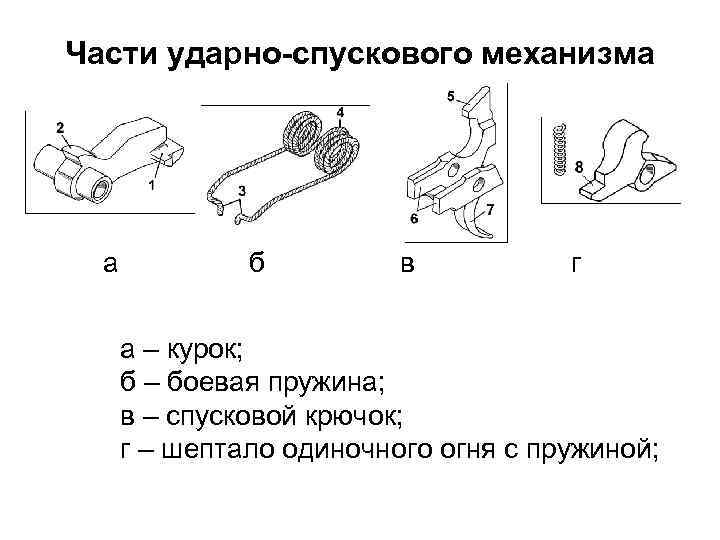 Части ударно-спускового механизма

2
1

4
3

5
6
7

8

а б в г

а – курок;
б – боевая пружина;
в – спусковой крючок;
г – шептало одиночного огня с пружиной;